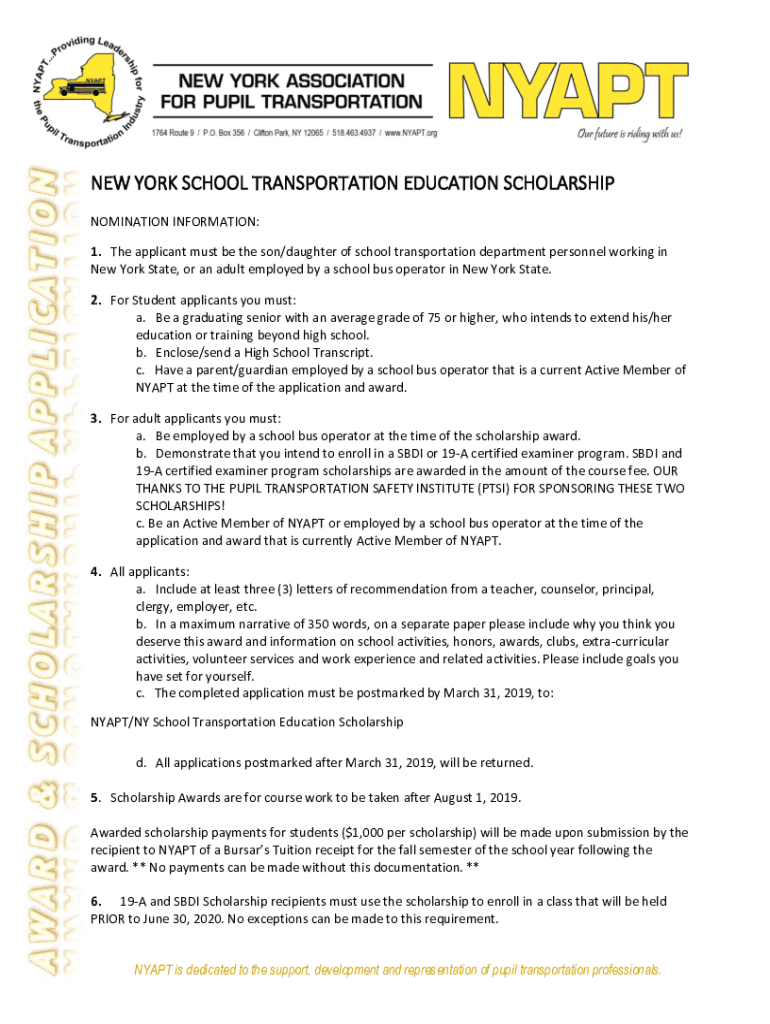 NYAPT...Providing Leadership for the Pupil Transportation Industry

NYAPT

NEW YORK ASSOCIATION FOR PUPIL TRANSPORTATION

1764 Route 9 / P.O. Box 356 / Clifton Park, NY 12065 / 518.463.4937 / www.NYAPT.org

NYAPT

Our future is riding with us!

AWARD & SCHOLARSHIP APPLICATION

NEW YORK SCHOOL TRANSPORTATION EDUCATION SCHOLARSHIP

NOMINATION INFORMATION:

1. The applicant must be the son/daughter of school transportation department personnel working in New York State, or an adult employed by a school bus operator in New York State.

2. For Student applicants you must:
a. Be a graduating senior with an average grade of 75 or higher, who intends to extend his/her education or training beyond high school.
b. Enclose/send a High School Transcript.
c. Have a parent/guardian employed by a school bus operator that is a current Active Member of NYAPT at the time of the application and award.

3. For adult applicants you must:
a. Be employed by a school bus operator at the time of the scholarship award.
b. Demonstrate that you intend to enroll in a SBDI or 19-A certified examiner program. SBDI and 19-A certified examiner program scholarships are awarded in the amount of the course fee. OUR THANKS TO THE PUPIL TRANSPORTATION SAFETY INSTITUTE (PTSI) FOR SPONSORING THESE TWO SCHOLARSHIPS!
c. Be an Active Member of NYAPT or employed by a school bus operator at the time of the application and award that is currently Active Member of NYAPT.

4. All applicants:
a. Include at least three (3) letters of recommendation from a teacher, counselor, principal, clergy, employer, etc.
b. In a maximum narrative of 350 words, on a separate paper please include why you think you deserve this award and information on school activities, honors, awards, clubs, extra-curricular activities, volunteer services and work experience and related activities. Please include goals you have set for yourself.
c. The completed application must be postmarked by March 31, 2019, to:

NYAPT/NY School Transportation Education Scholarship

d. All applications postmarked after March 31, 2019, will be returned.

5. Scholarship Awards are for course work to be taken after August 1, 2019.

Awarded scholarship payments for students ($1,000 per scholarship) will be made upon submission by the recipient to NYAPT of a Bursar's Tuition receipt for the fall semester of the school year following the award. ** No payments can be made without this documentation. **

6. 19-A and SBDI Scholarship recipients must use the scholarship to enroll in a class that will be held PRIOR to June 30, 2020. No exceptions can be made to this requirement.

NYAPT is dedicated to the support, development and representation of pupil transportation professionals.